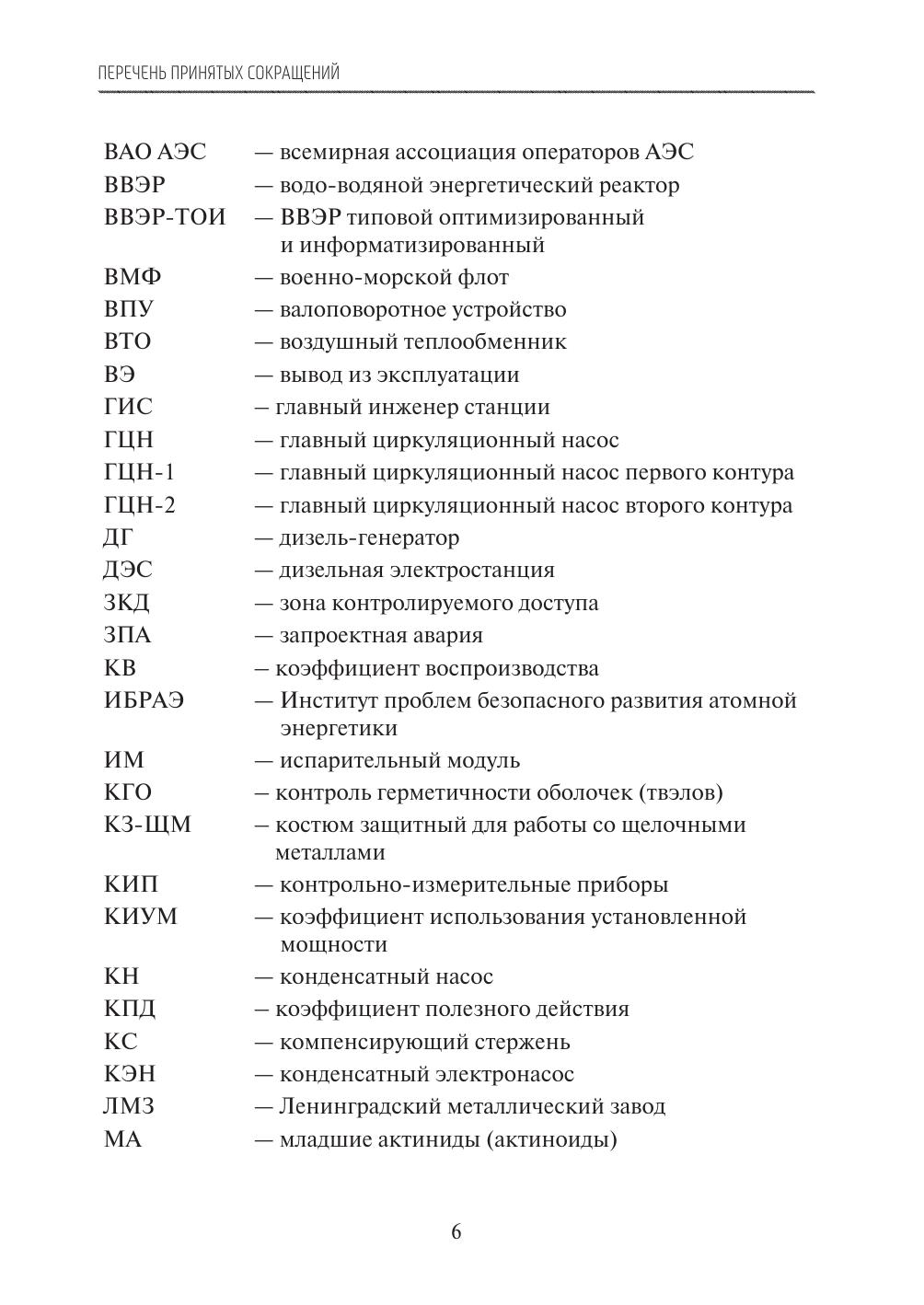 ПЕРЕЧЕНЬ ПРИНЯТЫХ СОКРАЩЕНИЙ

ВАО АЭС — всемирная ассоциация операторов АЭС
ВВЭР — водо-водяной энергетический реактор
ВВЭР-ТОИ — ВВЭР типовой оптимизированный и информатизированный
ВМФ — военно-морской флот
ВПУ — валоповоротное устройство
ВТО — воздушный теплообменник
ВЭ — вывод из эксплуатации
ГИС – главный инженер станции
ГЦН — главный циркуляционный насос
ГЦН-1 — главный циркуляционный насос первого контура
ГЦН-2 — главный циркуляционный насос второго контура
ДГ — дизель-генератор
ДЭС — дизельная электростанция
ЗКД — зона контролируемого доступа
ЗПА — запроектная авария
КВ – коэффициент воспроизводства
ИБРАЭ — Институт проблем безопасного развития атомной энергетики
ИМ — испарительный модуль
КГО – контроль герметичности оболочек (твэлов)
КЗ-ЩМ – костюм защитный для работы со щелочными металлами
КИП — контрольно-измерительные приборы
КИУМ — коэффициент использования установленной мощности
КН — конденсатный насос
КПД – коэффициент полезного действия
КС — компенсирующий стержень
КЭН — конденсатный электронасос
ЛМЗ — Ленинградский металлический завод
МА — младшие актиниды (актиноиды)

6